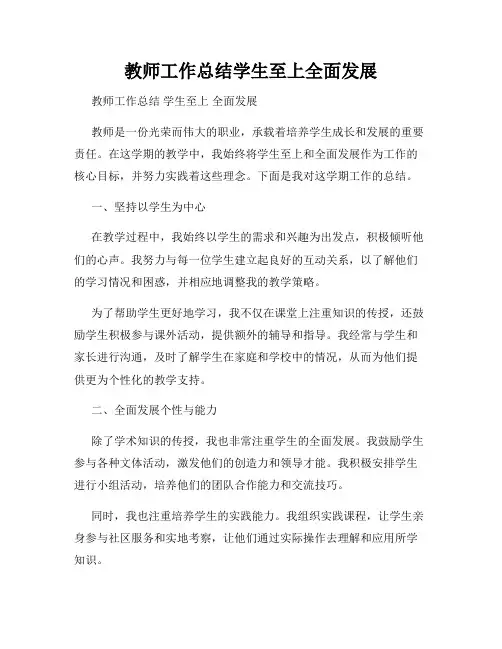 教师工作总结学生至上全面发展

教师工作总结 学生至上 全面发展

教师是一份光荣而伟大的职业，承载着培养学生成长和发展的重要责任。在这学期的教学中，我始终将学生至上和全面发展作为工作的核心目标，并努力实践着这些理念。下面是我对这学期工作的总结。

一、坚持以学生为中心

在教学过程中，我始终以学生的需求和兴趣为出发点，积极倾听他们的心声。我努力与每一位学生建立起良好的互动关系，以了解他们的学习情况和困惑，并相应地调整我的教学策略。

为了帮助学生更好地学习，我不仅在课堂上注重知识的传授，还鼓励学生积极参与课外活动，提供额外的辅导和指导。我经常与学生和家长进行沟通，及时了解学生在家庭和学校中的情况，从而为他们提供更为个性化的教学支持。

二、全面发展个性与能力

除了学术知识的传授，我也非常注重学生的全面发展。我鼓励学生参与各种文体活动，激发他们的创造力和领导才能。我积极安排学生进行小组活动，培养他们的团队合作能力和交流技巧。

同时，我也注重培养学生的实践能力。我组织实践课程，让学生亲身参与社区服务和实地考察，让他们通过实际操作去理解和应用所学知识。